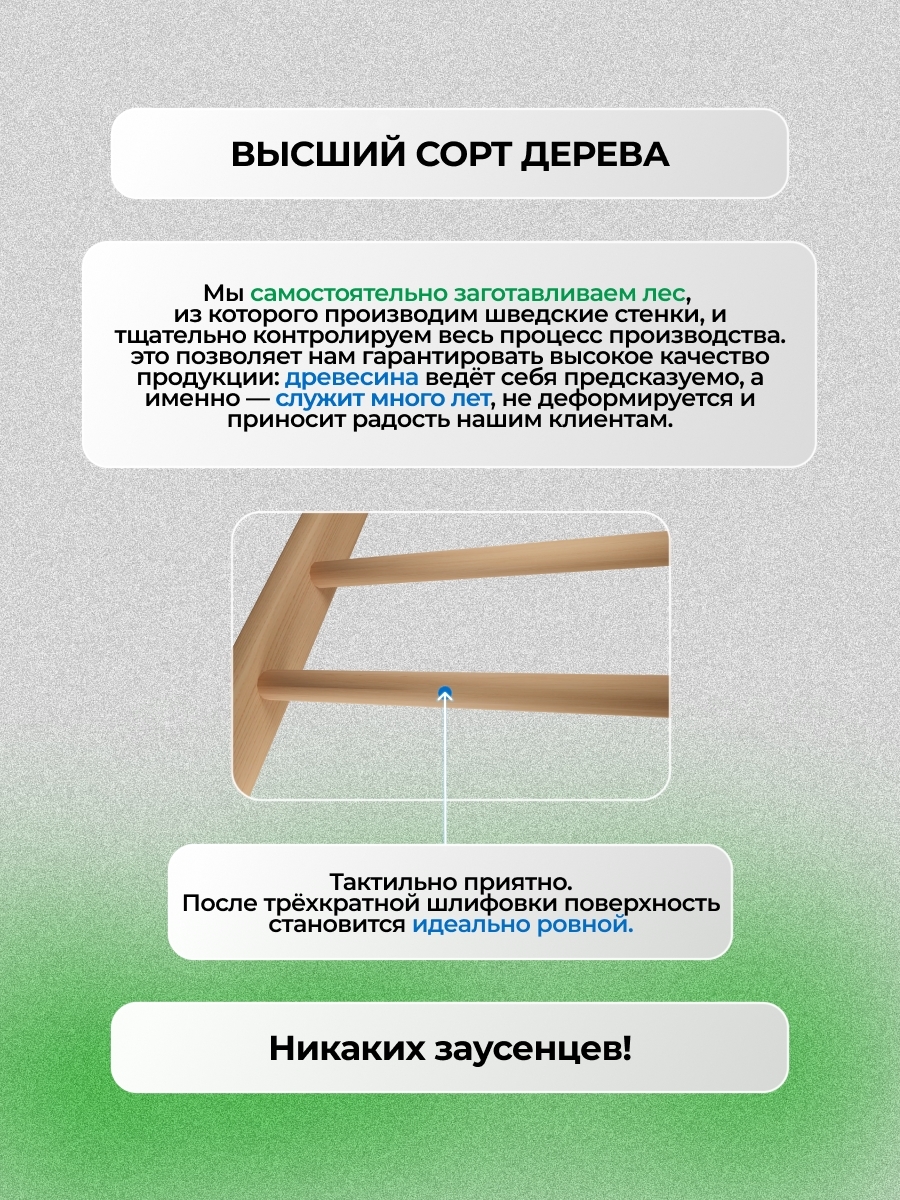 ВЫСШИЙ СОРТ ДЕРЕВА

Мы самостоятельно заготавливаем лес, из которого производим шведские стенки, и тщательно контролируем весь процесс производства. это позволяет нам гарантировать высокое качество продукции: древесина ведёт себя предсказуемо, а именно — служит много лет, не деформируется и приносит радость нашим клиентам.

Тактильно приятно.
После трёхкратной шлифовки поверхность становится идеально ровной.

Никаких заусенцев!